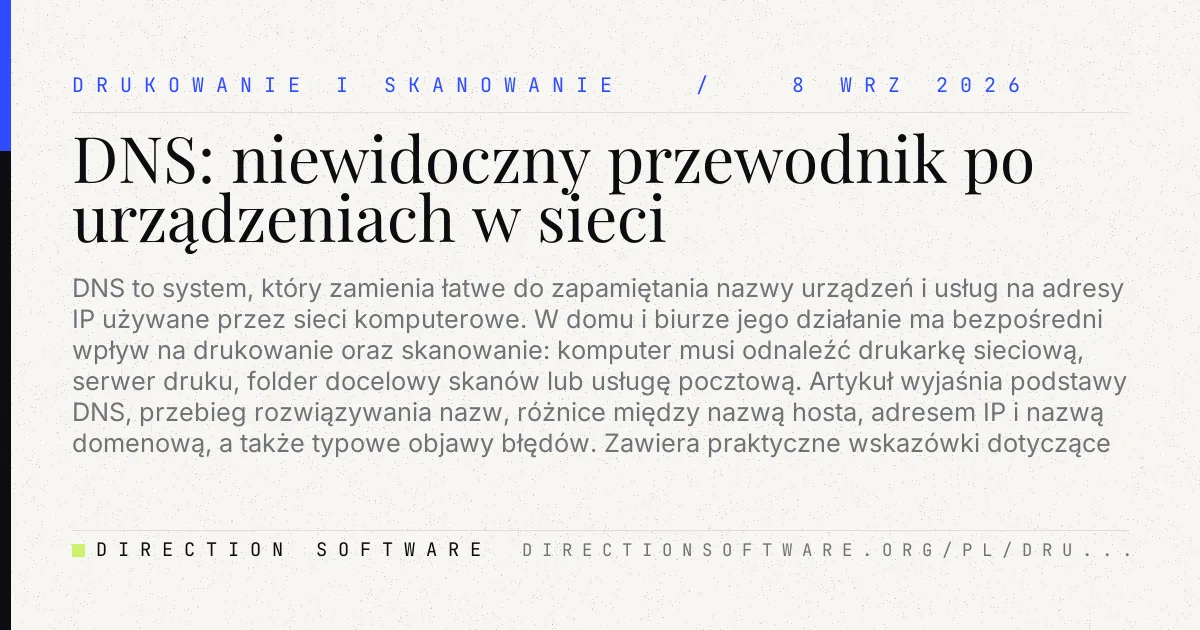 DRUKOWANIE I SKANOWANIE / 8 WRZ 2026

DNS: niewidoczny przewodnik po urządzeniach w sieci

DNS to system, który zamienia łatwe do zapamiętania nazwy urządzeń i usług na adresy IP używane przez sieci komputerowe. W domu i biurze jego działanie ma bezpośredni wpływ na drukowanie oraz skanowanie: komputer musi odnaleźć drukarkę sieciową, serwer druku, folder docelowy skanów lub usługę pocztową. Artykuł wyjaśnia podstawy DNS, przebieg rozwiązywania nazw, różnice między nazwą hosta, adresem IP i nazwą domenową, a także typowe objawy błędów. Zawiera praktyczne wskazówki dotyczące

DIRECTION SOFTWARE DIRECTIONSOFTWARE.ORG/PL/DRU...